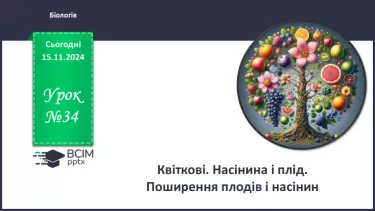 Біологія

Сьогодні
15.11.2024

Урок
№34

ВСІМ
pptx

Квіткові. Насінина і плід.
Поширення плодів і насінин